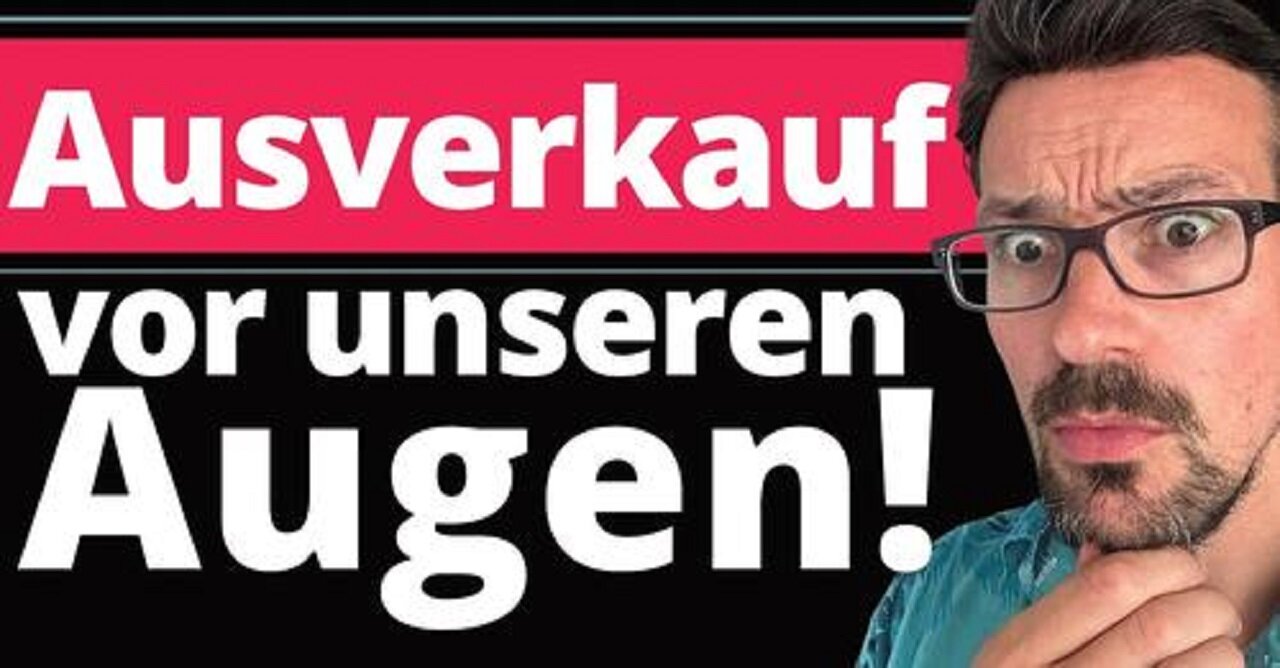 Ausverkauf
vor unseren Augen!